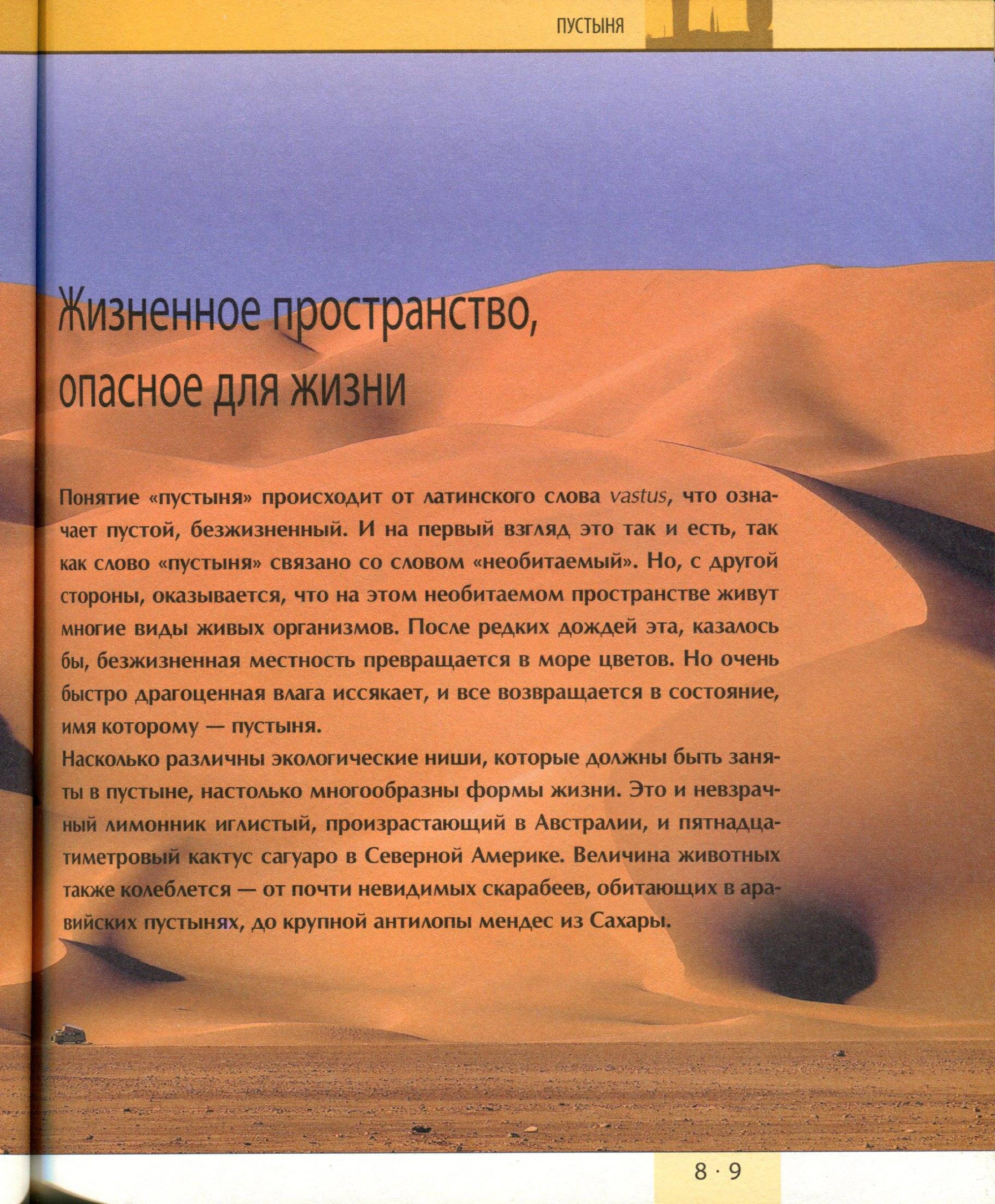 ПУСТЫНЯ

Жизненное пространство, опасное для жизни

Понятие «пустыня» происходит от латинского слова vastus, что означает пустой, безжизненный. И на первый взгляд это так и есть, так как слово «пустыня» связано со словом «необитаемый». Но, с другой стороны, оказывается, что на этом необитаемом пространстве живут многие виды живых организмов. После редких дождей эта, казалось бы, безжизненная местность превращается в море цветов. Но очень быстро драгоценная влага иссякает, и все возвращается в состояние, имя которому — пустыня.

Насколько различны экологические ниши, которые должны быть заняты в пустыне, настолько многообразны формы жизни. Это и невзрачный лимонник иглистый, произрастающий в Австралии, и пятнадцатиметровый кактус сагуаро в Северной Америке. Величина животных также колеблется — от почти невидимых скарабеев, обитающих в аравийских пустынях, до крупной антилопы мендес из Сахары.

8 · 9